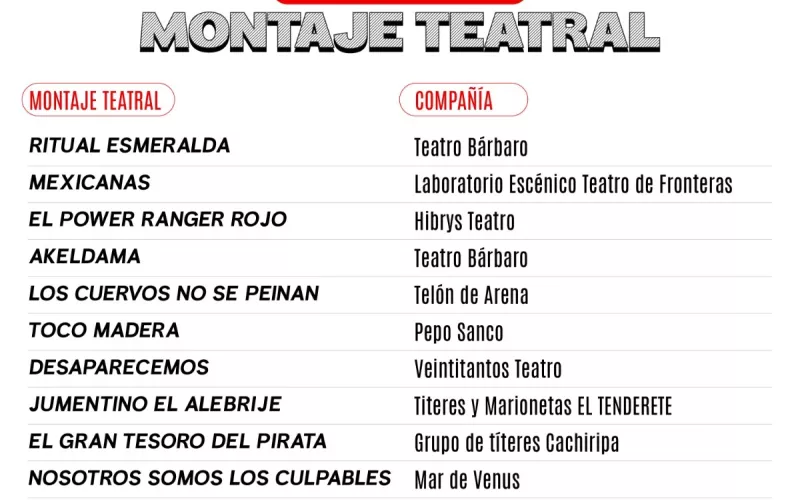 MONTAJE TEATRAL

| MONTAJE TEATRAL | COMPAÑÍA |
|---|---|
| RITUAL ESMERALDA | Teatro Bárbaro |
| MEXICANAS | Laboratorio Escénico Teatro de Fronteras |
| EL POWER RANGER ROJO | Hibrys Teatro |
| AKELDAMA | Teatro Bárbaro |
| LOS CUERVOS NO SE PEINAN | Telón de Arena |
| TOCO MADERA | Pepo Sanco |
| DESAPARECEMOS | Veintitantos Teatro |
| JUMENTINO EL ALEBRIJE | Titeres y Marionetas EL TENDERETE |
| EL GRAN TESORO DEL PIRATA | Grupo de títeres Cachiripa |
| NOSOTROS SOMOS LOS CULPABLES | Mar de Venus |